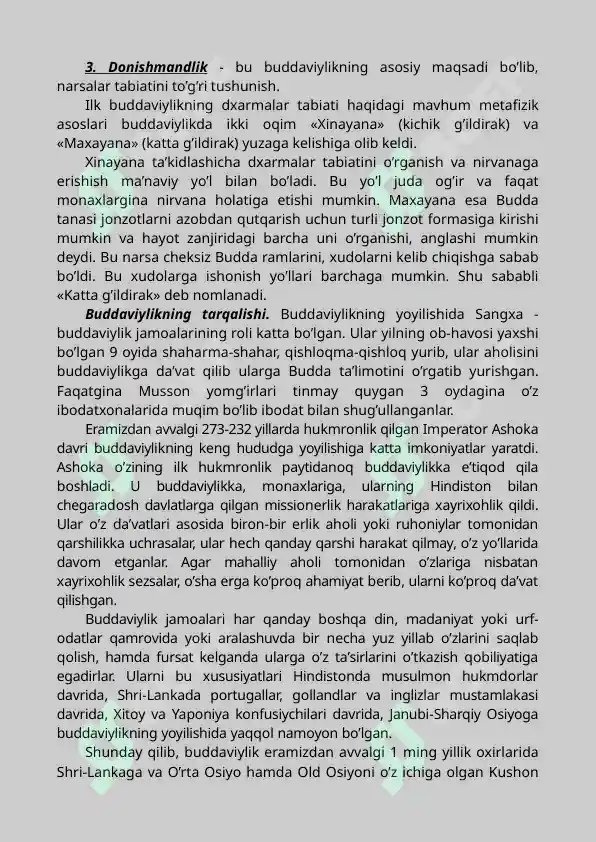 3. Donishmandlik - bu buddaviylikning asosiy maqsadi bo'lib, narsalar tabiatini to'g'ri tushunish.

Ilk buddaviylikning dxarmalar tabiati haqidagi mavhum metafizik asoslari buddaviylikda ikki oqim «Xinayana» (kichik g'ildirak) va «Maxayana» (katta g'ildirak) yuzaga kelishiga olib keldi.

Xinayana ta'kidlashicha dxarmalar tabiatini o'rganish va nirvanaga erishish ma'naviy yo'l bilan bo'ladi. Bu yo'l juda og'ir va faqat monaxlargina nirvana holatiga etishi mumkin. Maxayana esa Budda tanasi jonzotlarni azobdan qutqarish uchun turli jonzot formasiga kirishi mumkin va hayot zanjiridagi barcha uni o'rganishi, anglashi mumkin deydi. Bu narsa cheksiz Budda ramlarini, xudolarni kelib chiqishga sabab bo'ldi. Bu xudolarga ishonish yo'llari barchaga mumkin. Shu sababli «Katta g'ildirak» deb nomlanadi.

Buddaviylikning tarqalishi. Buddaviylikning yoyilishida Sangxa - buddaviylik jamoalarining roli katta bo'lgan. Ular yilning ob-havosi yaxshi bo'lgan 9 oyida shaharma-shahar, qishloqma-qishloq yurib, ular aholisini buddaviylikga da'vat qilib ularga Budda ta'limotini o'rgatib yurishgan. Faqatgina Musson yomg'irlari tinmay quygan 3 oydagina o'z ibodatxonalarida muqim bo'lib ibodat bilan shug'ullanganlar.

Eramizdan avvalgi 273-232 yillarda hukmronlik qilgan Imperator Ashoka davri buddaviylikning keng hududga yoyilishiga katta imkoniyatlar yaratdi. Ashoka o'zining ilk hukmronlik paytidanoq buddaviylikka e'tiqod qila boshladi. U buddaviylikka, monaxlariga, ularning Hindiston bilan chegaradosh davlatlarga qilgan missionerlik harakatlariga xayrixohlik qildi. Ular o'z da'vatlari asosida biron-bir erlik aholi yoki ruhoniylar tomonidan qarshilikka uchrasalar, ular hech qanday qarshi harakat qilmay, o'z yo'llarida davom etganlar. Agar mahalliy aholi tomonidan o'zlariga nisbatan xayrixohlik sezsalar, o'sha erga ko'proq ahamiyat berib, ularni ko'proq da'vat qilishgan.

Buddaviylik jamoalari har qanday boshqa din, madaniyat yoki urf-odatlar qamrovida yoki aralashuvda bir necha yuz yillab o'zlarini saqlab qolish, hamda fursat kelganda ularga o'z ta'sirlarini o'tkazish qobiliyatiga egadirlar. Ularni bu xususiyatlari Hindistonda musulmon hukmdorlar davrida, Shri-Lankada portugallar, gollandlar va inglizlar mustamlakasi davrida, Xitoy va Yaponiya konfusiychilari davrida, Janubi-Sharqiy Osiyoga buddaviylikning yoyilishida yaqqol namoyon bo'lgan.

Shunday qilib, buddaviylik eramizdan avvalgi 1 ming yillik oxirlarida Shri-Lankaga va O'rta Osiyo hamda Old Osiyoni o'z ichiga olgan Kushon